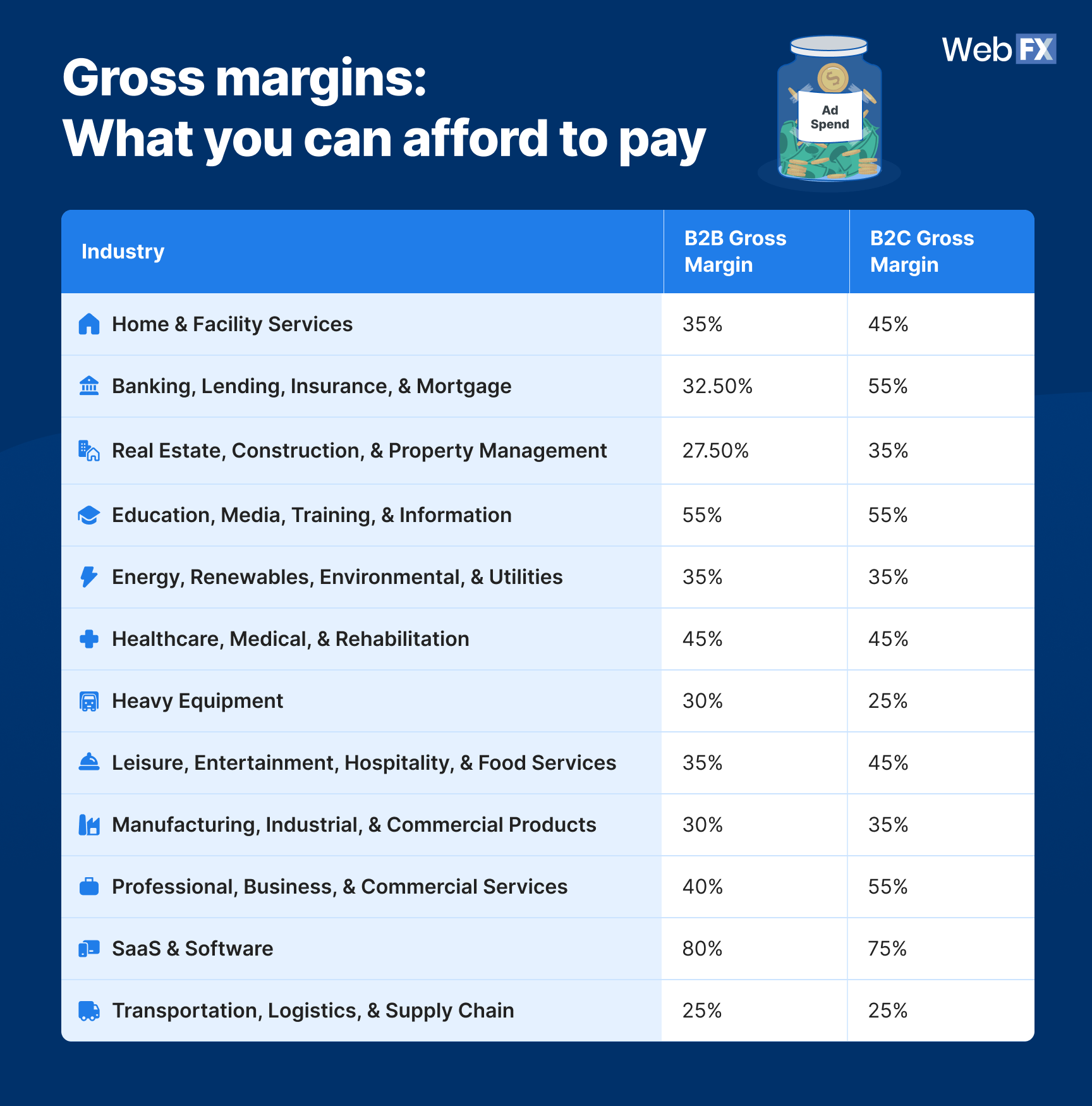 Gross margins:
What you can afford to pay

Ad Spend

WebFX

| Industry | B2B Gross Margin | B2C Gross Margin |
|---|---|---|
| Home & Facility Services | 35% | 45% |
| Banking, Lending, Insurance, & Mortgage | 32.50% | 55% |
| Real Estate, Construction, & Property Management | 27.50% | 35% |
| Education, Media, Training, & Information | 55% | 55% |
| Energy, Renewables, Environmental, & Utilities | 35% | 35% |
| Healthcare, Medical, & Rehabilitation | 45% | 45% |
| Heavy Equipment | 30% | 25% |
| Leisure, Entertainment, Hospitality, & Food Services | 35% | 45% |
| Manufacturing, Industrial, & Commercial Products | 30% | 35% |
| Professional, Business, & Commercial Services | 40% | 55% |
| SaaS & Software | 80% | 75% |
| Transportation, Logistics, & Supply Chain | 25% | 25% |